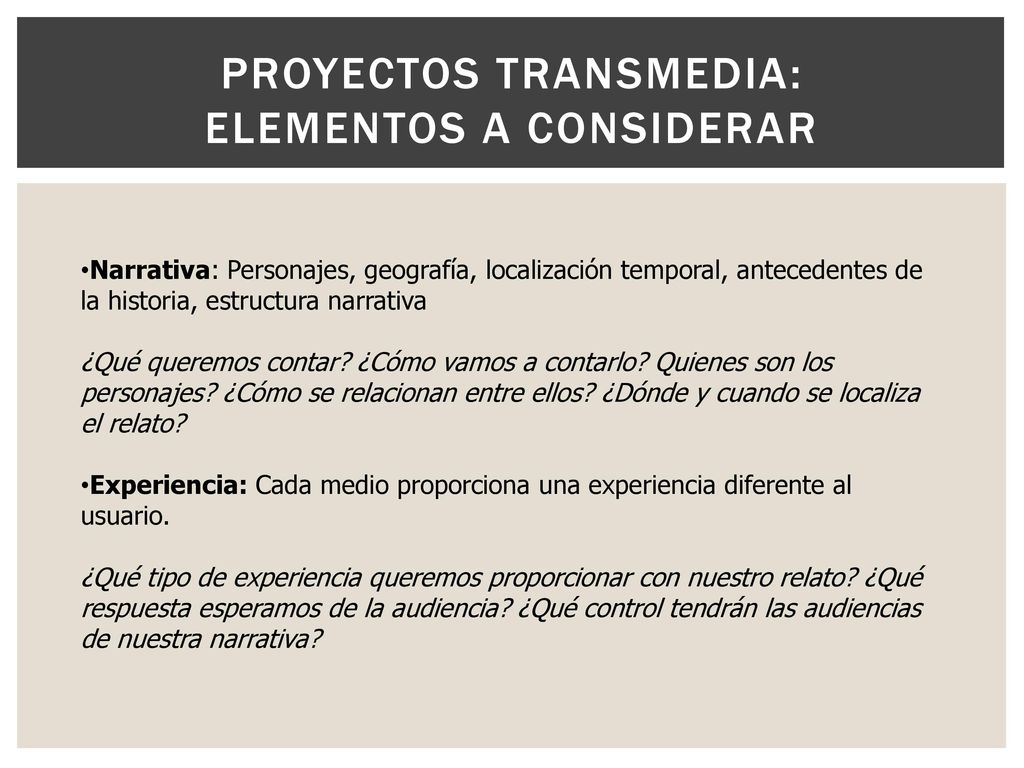 PROYECTOS TRANSMEDIA:
ELEMENTOS A CONSIDERAR

•Narrativa: Personajes, geografía, localización temporal, antecedentes de la historia, estructura narrativa

¿Qué queremos contar? ¿Cómo vamos a contarlo? Quienes son los personajes? ¿Cómo se relacionan entre ellos? ¿Dónde y cuando se localiza el relato?

•Experiencia: Cada medio proporciona una experiencia diferente al usuario.

¿Qué tipo de experiencia queremos proporcionar con nuestro relato? ¿Qué respuesta esperamos de la audiencia? ¿Qué control tendrán las audiencias de nuestra narrativa?